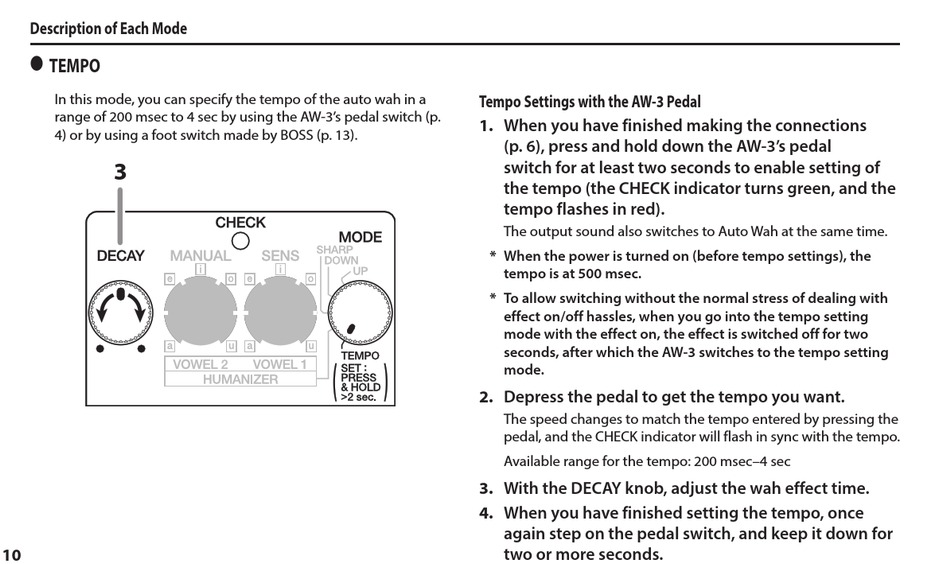 Description of Each Mode

● TEMPO

In this mode, you can specify the tempo of the auto wah in a range of 200 msec to 4 sec by using the AW-3's pedal switch (p. 4) or by using a foot switch made by BOSS (p. 13).

3

CHECK

DECAY MANUAL SENS MODE

SHARP DOWN UP

e i o e i o

a u a u

VOWEL 2 VOWEL 1

HUMANIZER

TEMPO

SET : PRESS & HOLD >2 sec.

Tempo Settings with the AW-3 Pedal

1. When you have finished making the connections (p. 6), press and hold down the AW-3's pedal switch for at least two seconds to enable setting of the tempo (the CHECK indicator turns green, and the tempo flashes in red).

The output sound also switches to Auto Wah at the same time.

* When the power is turned on (before tempo settings), the tempo is at 500 msec.

* To allow switching without the normal stress of dealing with effect on/off hassles, when you go into the tempo setting mode with the effect on, the effect is switched off for two seconds, after which the AW-3 switches to the tempo setting mode.

2. Depress the pedal to get the tempo you want.

The speed changes to match the tempo entered by pressing the pedal, and the CHECK indicator will flash in sync with the tempo.

Available range for the tempo: 200 msec–4 sec

3. With the DECAY knob, adjust the wah effect time.

4. When you have finished setting the tempo, once again step on the pedal switch, and keep it down for two or more seconds.

10